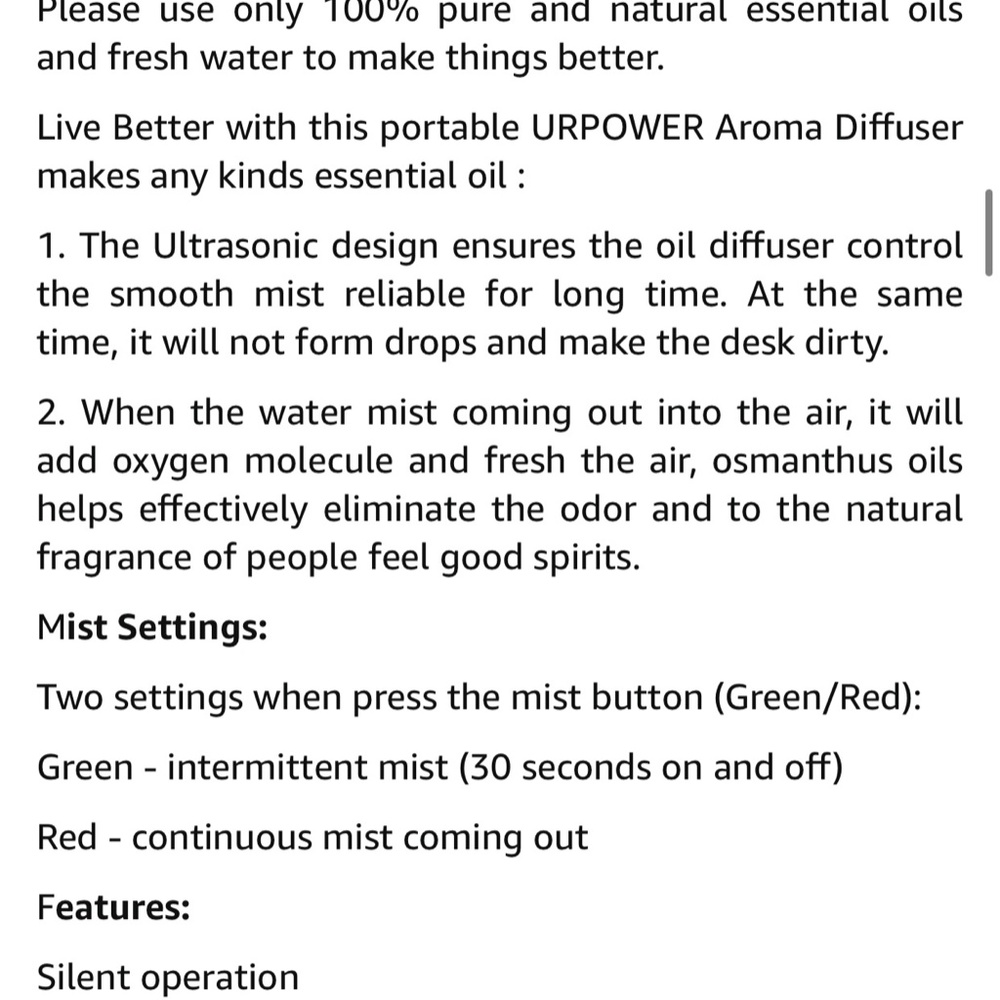 Please use only 100% pure and natural essential oils and fresh water to make things better.

Live Better with this portable URPOWER Aroma Diffuser makes any kinds essential oil :

1. The Ultrasonic design ensures the oil diffuser control the smooth mist reliable for long time. At the same time, it will not form drops and make the desk dirty.

2. When the water mist coming out into the air, it will add oxygen molecule and fresh the air, osmanthus oils helps effectively eliminate the odor and to the natural fragrance of people feel good spirits.

Mist Settings:

Two settings when press the mist button (Green/Red):

Green - intermittent mist (30 seconds on and off)

Red - continuous mist coming out

Features:

Silent operation